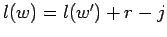 $l(w) = l(w') + r - j$